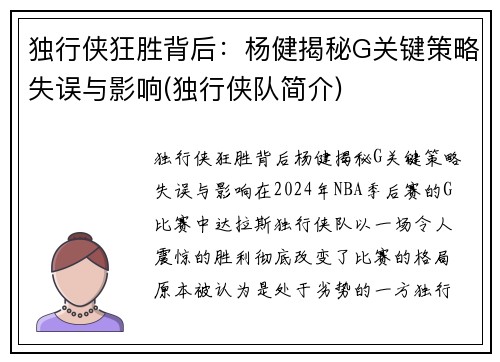 独行侠狂胜背后：杨健揭秘G关键策略失误与影响(独行侠队简介)

独行侠狂胜背后杨健揭秘G关键策略失误与影响在2024年NBA季后赛的G比赛中达拉斯独行侠队以一场令人震惊的胜利彻底改变了比赛的格局原本被认为是处于劣势的一方独行